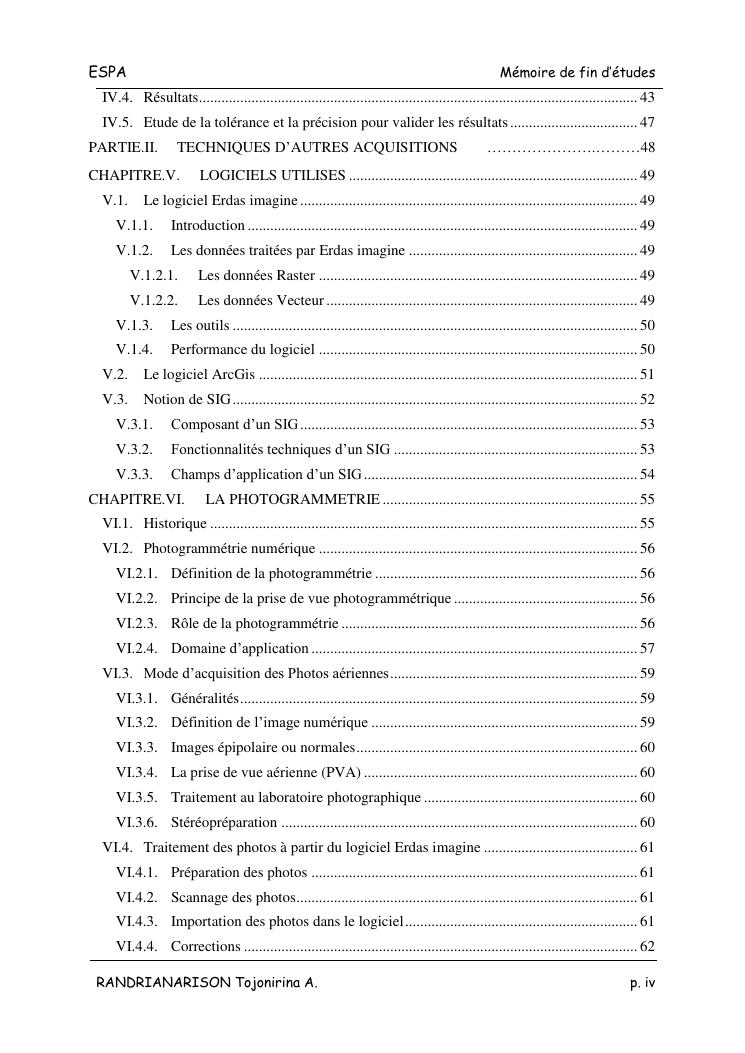 ESPA Mémoire de fin d'études

IV.4. Résultats 43
IV.5. Etude de la tolérance et la précision pour valider les résultats 47
PARTIE.II. TECHNIQUES D'AUTRES ACQUISITIONS 48
CHAPITRE.V. LOGICIELS UTILISES 49
V.1. Le logiciel Erdas imagine 49
V.1.1. Introduction 49
V.1.2. Les données traitées par Erdas imagine 49
V.1.2.1. Les données Raster 49
V.1.2.2. Les données Vecteur 49
V.1.3. Les outils 50
V.1.4. Performance du logiciel 50
V.2. Le logiciel ArcGis 51
V.3. Notion de SIG 52
V.3.1. Composant d'un SIG 53
V.3.2. Fonctionnalités techniques d'un SIG 53
V.3.3. Champs d'application d'un SIG 54
CHAPITRE.VI. LA PHOTOGRAMMETRIE 55
VI.1. Historique 55
VI.2. Photogrammétrie numérique 56
VI.2.1. Définition de la photogrammétrie 56
VI.2.2. Principe de la prise de vue photogrammétrique 56
VI.2.3. Rôle de la photogrammétrie 56
VI.2.4. Domaine d'application 57
VI.3. Mode d'acquisition des Photos aériennes 59
VI.3.1. Généralités 59
VI.3.2. Définition de l'image numérique 59
VI.3.3. Images épipolaire ou normales 60
VI.3.4. La prise de vue aérienne (PVA) 60
VI.3.5. Traitement au laboratoire photographique 60
VI.3.6. Stéréopréparation 60
VI.4. Traitement des photos à partir du logiciel Erdas imagine 61
VI.4.1. Préparation des photos 61
VI.4.2. Scannage des photos 61
VI.4.3. Importation des photos dans le logiciel 61
VI.4.4. Corrections 62

RANDRIANARISON Tojonirina A. p. iv